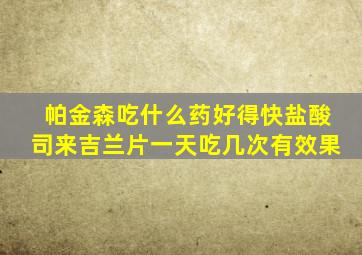 帕金森吃什么药好得快盐酸司来吉兰片一天吃几次有效果